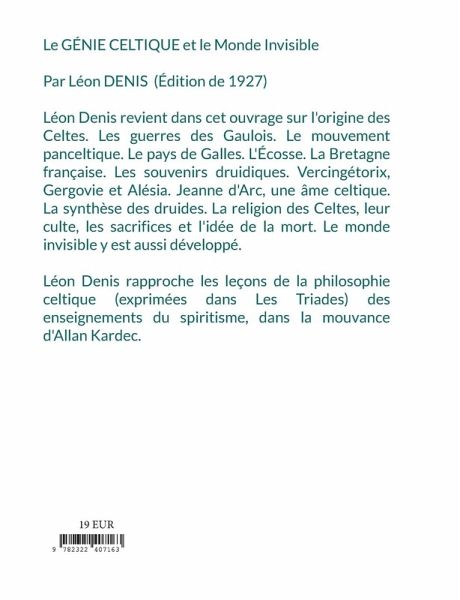 Le GÉNIE CELTIQUE et le Monde Invisible

Par Léon DENIS (Édition de 1927)

Léon Denis revient dans cet ouvrage sur l'origine des Celtes. Les guerres des Gaulois. Le mouvement panceltique. Le pays de Galles. L'Écosse. La Bretagne française. Les souvenirs druidiques. Vercingétorix, Gergovie et Alésia. Jeanne d'Arc, une âme celtique. La synthèse des druides. La religion des Celtes, leur culte, les sacrifices et l'idée de la mort. Le monde invisible y est aussi développé.

Léon Denis rapproche les leçons de la philosophie celtique (exprimées dans Les Triades) des enseignements du spiritisme, dans la mouvance d'Allan Kardec.

19 EUR

9 782322 407163